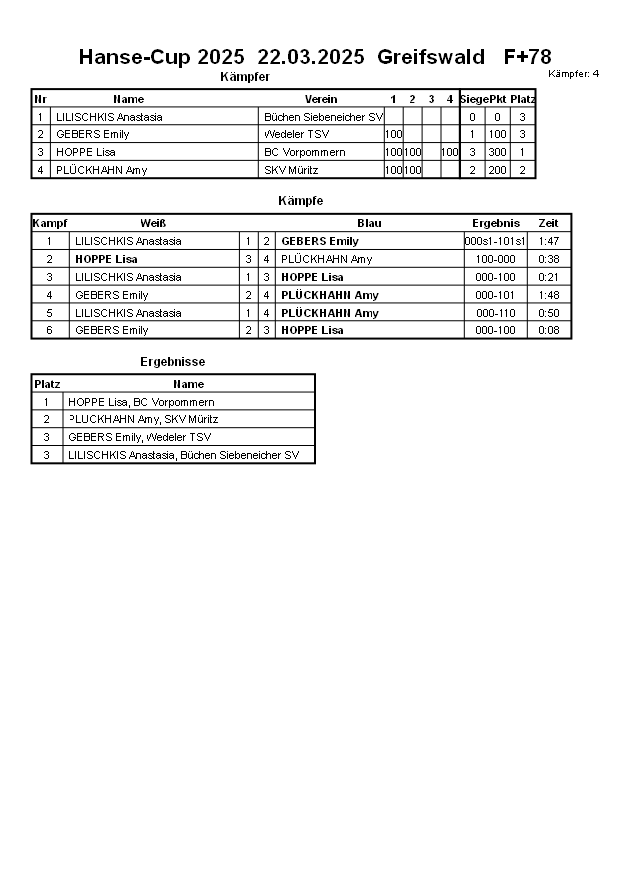 Hanse-Cup 2025 22.03.2025 Greifswald F+78

Kämpfer: 4

Kämpfer

| Nr | Name | Verein | 1 | 2 | 3 | 4 | Siege | Pkt | Platz |
|---|---|---|---|---|---|---|---|---|---|
| 1 | LILISCHKIS Anastasia | Büchen Siebeneicher SV | | | | | 0 | 0 | 3 |
| 2 | GEBERS Emily | Wedeler TSV | 100 | | | | 1 | 100 | 3 |
| 3 | HOPPE Lisa | BC Vorpommern | 100 | 100 | | 100 | 3 | 300 | 1 |
| 4 | PLÜCKHAHN Amy | SKV Müritz | 100 | 100 | | | 2 | 200 | 2 |

Kämpfe

| Kampf | Weiß | | | Blau | Ergebnis | Zeit |
|---|---|---|---|---|---|---|
| 1 | LILISCHKIS Anastasia | 1 | 2 | GEBERS Emily | 000s1-101s1 | 1:47 |
| 2 | HOPPE Lisa | 3 | 4 | PLÜCKHAHN Amy | 100-000 | 0:38 |
| 3 | LILISCHKIS Anastasia | 1 | 3 | HOPPE Lisa | 000-100 | 0:21 |
| 4 | GEBERS Emily | 2 | 4 | PLÜCKHAHN Amy | 000-101 | 1:48 |
| 5 | LILISCHKIS Anastasia | 1 | 4 | PLÜCKHAHN Amy | 000-110 | 0:50 |
| 6 | GEBERS Emily | 2 | 3 | HOPPE Lisa | 000-100 | 0:08 |

Ergebnisse

| Platz | Name |
|---|---|
| 1 | HOPPE Lisa, BC Vorpommern |
| 2 | PLÜCKHAHN Amy, SKV Müritz |
| 3 | GEBERS Emily, Wedeler TSV |
| 3 | LILISCHKIS Anastasia, Büchen Siebeneicher SV |